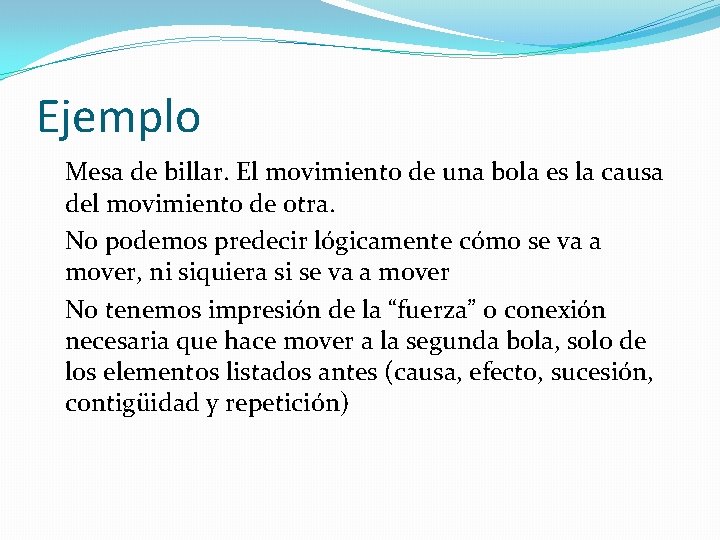 Ejemplo

Mesa de billar. El movimiento de una bola es la causa del movimiento de otra.

No podemos predecir lógicamente cómo se va a mover, ni siquiera si se va a mover

No tenemos impresión de la “fuerza” o conexión necesaria que hace mover a la segunda bola, solo de los elementos listados antes (causa, efecto, sucesión, contigüidad y repetición)